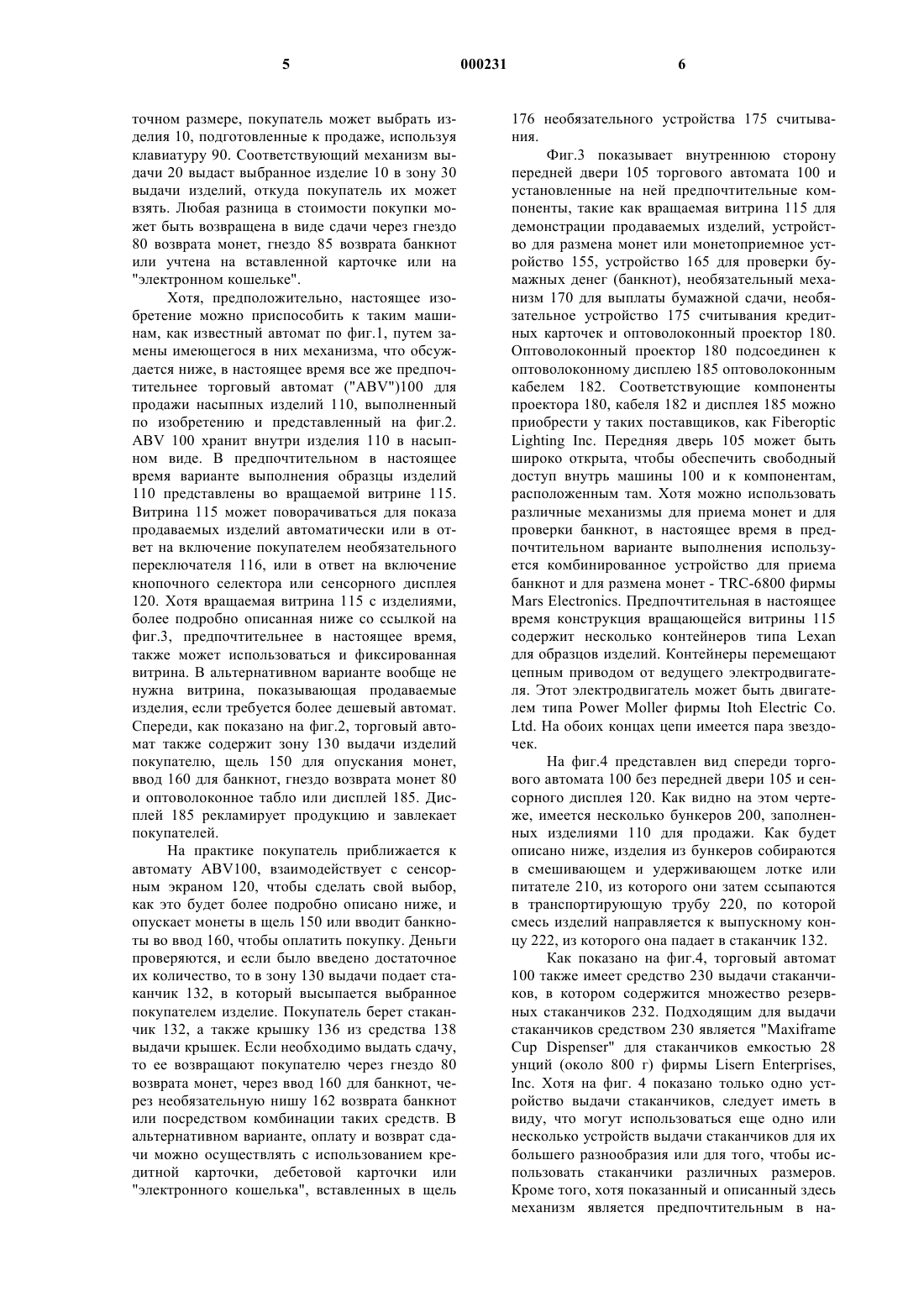 5 000231 6

точном размере, покупатель может выбрать изделия 10, подготовленные к продаже, используя клавиатуру 90. Соответствующий механизм выдачи 20 выдаст выбранное изделие 10 в зону 30 выдачи изделий, откуда покупатель их может взять. Любая разница в стоимости покупки может быть возвращена в виде сдачи через гнездо 80 возврата монет, гнездо 85 возврата банкнот или учтена на вставленной карточке или на "электронном кошельке".

Хотя, предположительно, настоящее изобретение можно приспособить к таким машинам, как известный автомат по фиг.1, путем замены имеющегося в них механизма, что обсуждается ниже, в настоящее время все же предпочтительнее торговый автомат ("ABV")100 для продажи насыпных изделий 110, выполненный по изобретению и представленный на фиг.2. ABV 100 хранит внутри изделия 110 в насыпном виде. В предпочтительном в настоящее время варианте выполнения образцы изделий 110 представлены во вращаемой витрине 115. Витрина 115 может поворачиваться для показа продаваемых изделий автоматически или в ответ на включение покупателем необязательного переключателя 116, или в ответ на включение кнопочного селектора или сенсорного дисплея 120. Хотя вращаемая витрина 115 с изделиями, более подробно описанная ниже со ссылкой на фиг.3, предпочтительнее в настоящее время, также может использоваться и фиксированная витрина. В альтернативном варианте вообще не нужна витрина, показывающая продаваемые изделия, если требуется более дешевый автомат. Спереди, как показано на фиг.2, торговый автомат также содержит зону 130 выдачи изделий покупателю, щель 150 для опускания монет, ввод 160 для банкнот, гнездо возврата монет 80 и оптоволоконное табло или дисплей 185. Дисплей 185 рекламирует продукцию и завлекает покупателей.

На практике покупатель приближается к автомату ABV100, взаимодействует с сенсорным экраном 120, чтобы сделать свой выбор, как это будет более подробно описано ниже, и опускает монеты в щель 150 или вводит банкноты во ввод 160, чтобы оплатить покупку. Деньги проверяются, и если было введено достаточное их количество, то в зону 130 выдачи подает стаканчик 132, в который высыпается выбранное покупателем изделие. Покупатель берет стаканчик 132, а также крышку 136 из средства 138 выдачи крышек. Если необходимо выдать сдачу, то ее возвращают покупателю через гнездо 80 возврата монет, через ввод 160 для банкнот, через необязательную нишу 162 возврата банкнот или посредством комбинации таких средств. В альтернативном варианте, оплату и возврат сдачи можно осуществлять с использованием кредитной карточки, дебетовой карточки или "электронного кошелька", вставленных в щель 176 необязательного устройства 175 считывания.

Фиг.3 показывает внутреннюю сторону передней двери 105 торгового автомата 100 и установленные на ней предпочтительные компоненты, такие как вращаемая витрина 115 для демонстрации продаваемых изделий, устройство для размена монет или монетоприемное устройство 155, устройство 165 для проверки бумажных денег (банкнот), необязательный механизм 170 для выплаты бумажной сдачи, необязательное устройство 175 считывания кредитных карточек и оптоволоконный проектор 180. Оптоволоконный проектор 180 подсоединен к оптоволоконному дисплею 185 оптоволоконным кабелем 182. Соответствующие компоненты проектора 180, кабеля 182 и дисплея 185 можно приобрести у таких поставщиков, как Fiberoptic Lighting Inc. Передняя дверь 105 может быть широко открыта, чтобы обеспечить свободный доступ внутрь машины 100 и к компонентам, расположенным там. Хотя можно использовать различные механизмы для приема монет и для проверки банкнот, в настоящее время в предпочтительном варианте выполнения используется комбинированное устройство для приема банкнот и для размена монет - TRC-6800 фирмы Mars Electronics. Предпочтительная в настоящее время конструкция вращающейся витрины 115 содержит несколько контейнеров типа Lexan для образцов изделий. Контейнеры перемещают цепным приводом от ведущего электродвигателя. Этот электродвигатель может быть двигателем типа Power Moller фирмы Itoh Electric Co. Ltd. На обоих концах цепи имеется пара звездочек.

На фиг.4 представлен вид спереди торгового автомата 100 без передней двери 105 и сенсорного дисплея 120. Как видно на этом чертеже, имеется несколько бункеров 200, заполненных изделиями 110 для продажи. Как будет описано ниже, изделия из бункеров собираются в смешивающем и удерживающем лотке или питателе 210, из которого они затем ссыпаются в транспортирующую трубу 220, по которой смесь изделий направляется к выпускному концу 222, из которого она падает в стаканчик 132.

Как показано на фиг.4, торговый автомат 100 также имеет средство 230 выдачи стаканчиков, в котором содержится множество резервных стаканчиков 232. Подходящим для выдачи стаканчиков средством 230 является "Maxiframe Cup Dispenser" для стаканчиков емкостью 28 унций (около 800 г) фирмы Lisern Enterprises, Inc. Хотя на фиг. 4 показано только одно устройство выдачи стаканчиков, следует иметь в виду, что могут использоваться еще одно или несколько устройств выдачи стаканчиков для их большего разнообразия или для того, чтобы использовать стаканчики различных размеров. Кроме того, хотя показанный и описанный здесь механизм является предпочтительным в на-